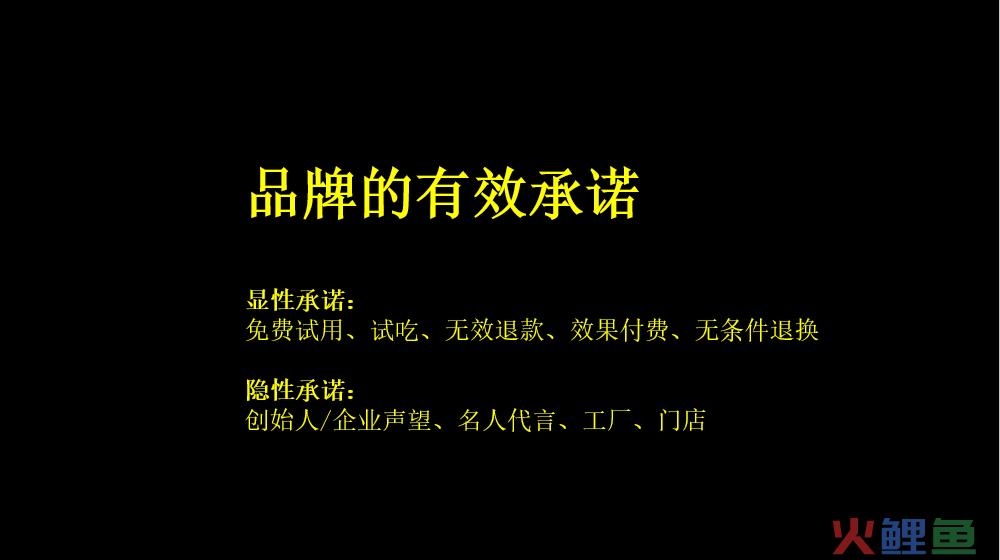 品牌的有效承诺

显性承诺：
免费试用、试吃、无效退款、效果付费、无条件退换

隐性承诺：
创始人/企业声望、名人代言、工厂、门店

火鲤鱼